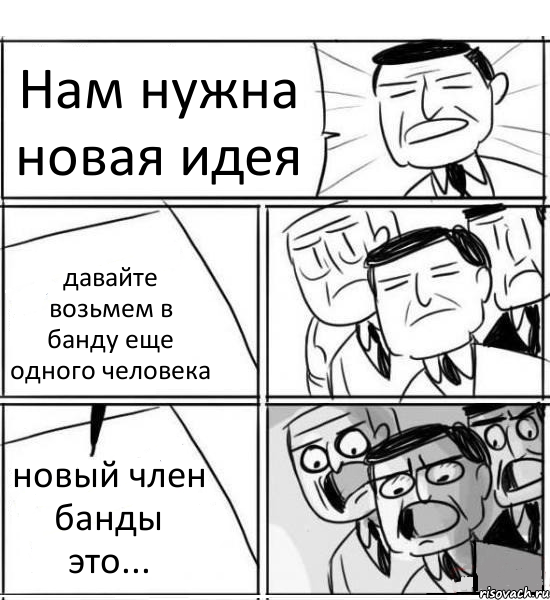 Нам нужна новая идея

давайте возьмем в банду еще одного человека

новый член банды это...

risovach.ru